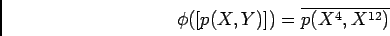 $\phi([p(X,Y)]) = \overline{p(X^4, X^{12})}$